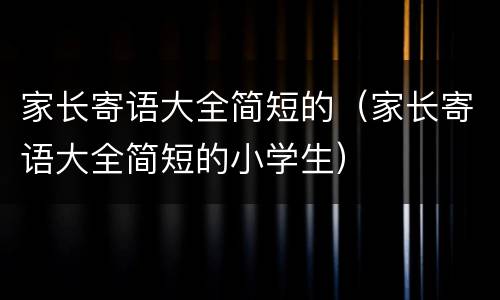 家长寄语大全简短的（家长寄语大全简短的小学生）